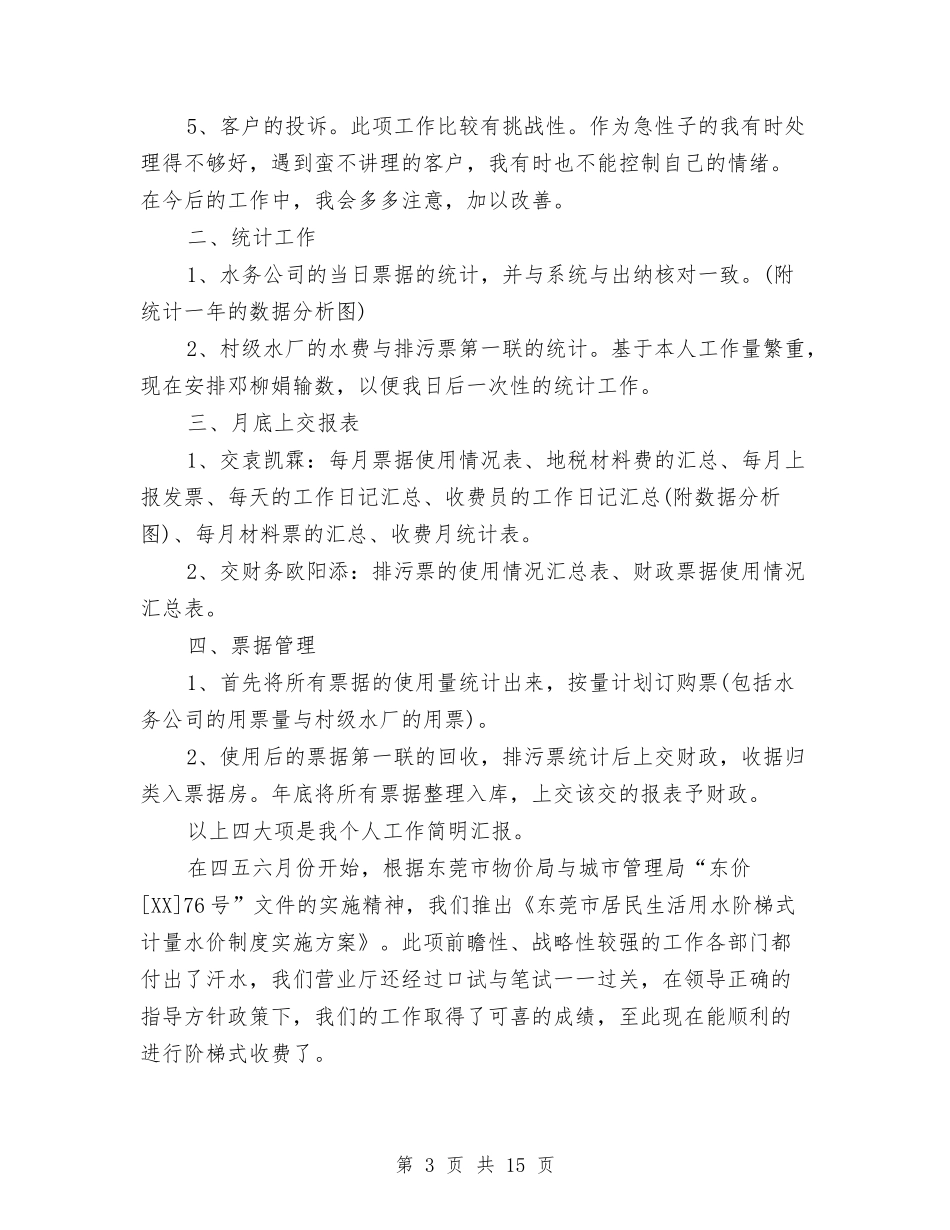 5、客户的投诉。此项工作比较有挑战性。作为急性子的我有时处理得不够好，遇到蛮不讲理的客户，我有时也不能控制自己的情绪。在今后的工作中，我会多多注意，加以改善。

二、统计工作

1、水务公司的当日票据的统计，并与系统与出纳核对一致。(附统计一年的数据分析图)

2、村级水厂的水费与排污票第一联的统计。基于本人工作量繁重，现在安排邓柳娟输数，以便我日后一次性的统计工作。

三、月底上交报表

1、交袁凯霖：每月票据使用情况表、地税材料费的汇总、每月上报发票、每天的工作日记汇总、收费员的工作日记汇总(附数据分析图)、每月材料票的汇总、收费月统计表。

2、交财务欧阳添：排污票的使用情况汇总表、财政票据使用情况汇总表。

四、票据管理

1、首先将所有票据的使用量统计出来，按量计划订购票(包括水务公司的用票量与村级水厂的用票)。

2、使用后的票据第一联的回收，排污票统计后上交财政，收据归类入票据房。年底将所有票据整理入库，上交该交的报表予财政。

以上四大项是我个人工作简明汇报。

在四五六月份开始，根据东莞市物价局与城市管理局“东价[XX]76号”文件的实施精神，我们推出《东莞市居民生活用水阶梯式计量水价制度实施方案》。此项前瞻性、战略性较强的工作各部门都付出了汗水，我们营业厅还经过口试与笔试一一过关，在领导正确的指导方针政策下，我们的工作取得了可喜的成绩，至此现在能顺利的进行阶梯式收费了。

第 3 页 共 15 页